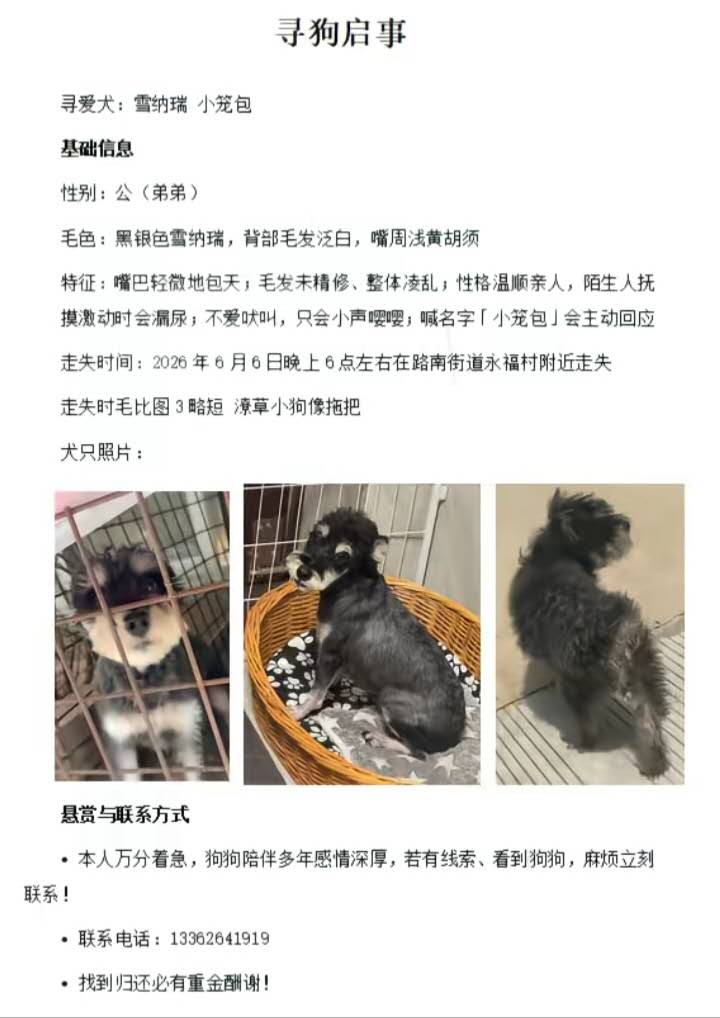 寻狗启事

寻爱犬：雪纳瑞 小笼包

基础信息

性别：公（弟弟）

毛色：黑银色雪纳瑞，背部毛发泛白，嘴周浅黄胡须

特征：嘴巴轻微地包天；毛发未精修、整体凌乱；性格温顺亲人，陌生人抚摸激动时会漏尿；不爱吠叫，只会小声嘤嘤；喊名字「小笼包」会主动回应

走失时间：2026 年 6 月 6 日晚上 6 点左右在路南街道永福村附近走失

走失时毛比图 3 略短 潦草小狗像拖把

犬只照片：

悬赏与联系方式

• 本人万分着急，狗狗陪伴多年感情深厚，若有线索、看到狗狗，麻烦立刻联系！

• 联系电话：13362641919

• 找到归还必有重金酬谢！